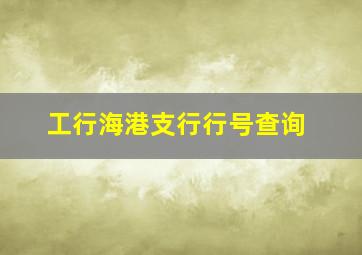 工行海港支行行号查询